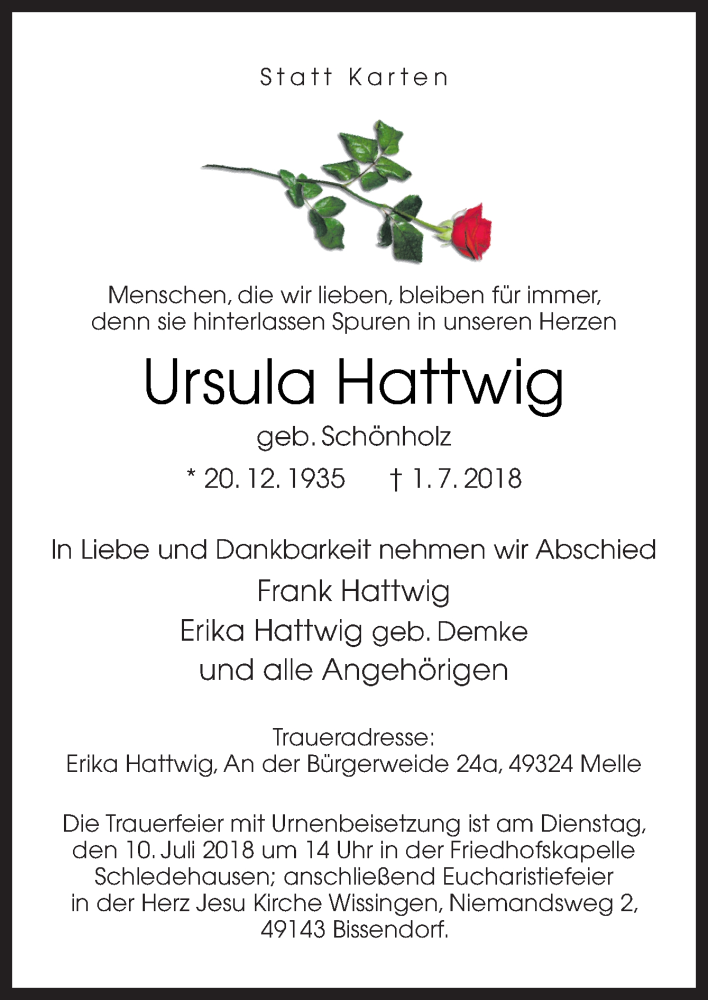 Statt Karten

Menschen, die wir lieben, bleiben für immer, denn sie hinterlassen Spuren in unseren Herzen

Ursula Hattwig

geb. Schönholz

* 20. 12. 1935 † 1. 7. 2018

In Liebe und Dankbarkeit nehmen wir Abschied

Frank Hattwig
Erika Hattwig geb. Demke
und alle Angehörigen

Traueradresse:
Erika Hattwig, An der Bürgerweide 24a, 49324 Melle

Die Trauerfeier mit Urnenbeisetzung ist am Dienstag, den 10. Juli 2018 um 14 Uhr in der Friedhofskapelle Schledehausen; anschließend Eucharistiefeier in der Herz Jesu Kirche Wissingen, Niemandsweg 2, 49143 Bissendorf.